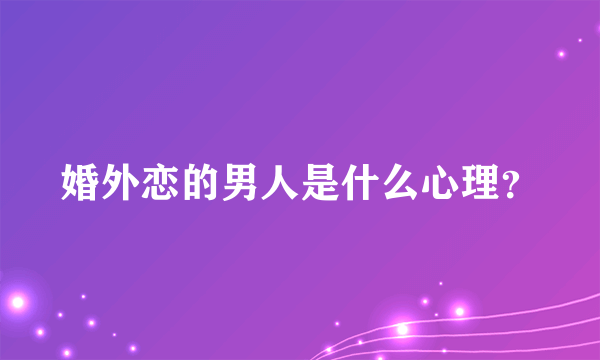 婚外恋的男人是什么心理?